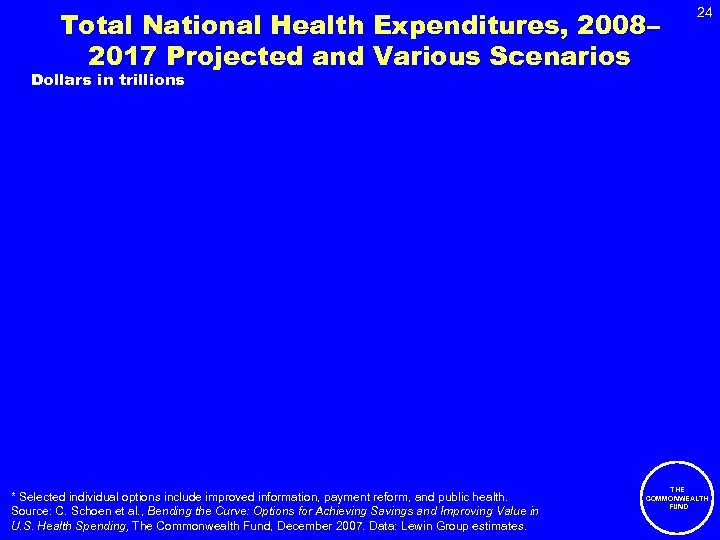 24

Total National Health Expenditures, 2008–2017 Projected and Various Scenarios

Dollars in trillions

* Selected individual options include improved information, payment reform, and public health.
Source: C. Schoen et al., Bending the Curve: Options for Achieving Savings and Improving Value in U.S. Health Spending, The Commonwealth Fund, December 2007. Data: Lewin Group estimates.

THE
COMMONWEALTH
FUND